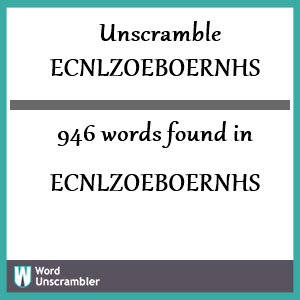 Unscramble ECNLZOEBOERNHS

946 words found in

ECNLZOEBOERNHS

W Word Unscrambler